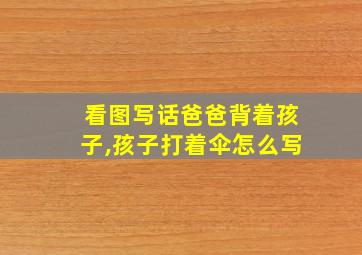 看图写话爸爸背着孩子,孩子打着伞怎么写